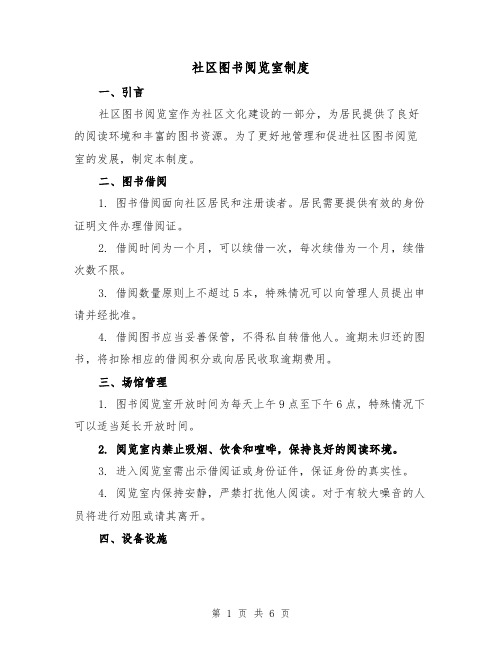 社区图书阅览室制度

一、引言

社区图书阅览室作为社区文化建设的一部分，为居民提供了良好的阅读环境和丰富的图书资源。为了更好地管理和促进社区图书阅览室的发展，制定本制度。

二、图书借阅

1. 图书借阅面向社区居民和注册读者。居民需要提供有效的身份证明文件办理借阅证。

2. 借阅时间为一个月，可以续借一次，每次续借为一个月，续借次数不限。

3. 借阅数量原则上不超过 5 本，特殊情况可以向管理人员提出申请并经批准。

4. 借阅图书应当妥善保管，不得私自转借他人。逾期未归还的图书，将扣除相应的借阅积分或向居民收取逾期费用。

三、场馆管理

1. 图书阅览室开放时间为每天上午 9 点至下午 6 点，特殊情况下可以适当延长开放时间。

2. 阅览室内禁止吸烟、饮食和喧哗，保持良好的阅读环境。

3. 进入阅览室需出示借阅证或身份证件，保证身份的真实性。

4. 阅览室内保持安静，严禁打扰他人阅读。对于有较大噪音的人员将进行劝阻或请其离开。

四、设备设施

第 1 页 共 6 页